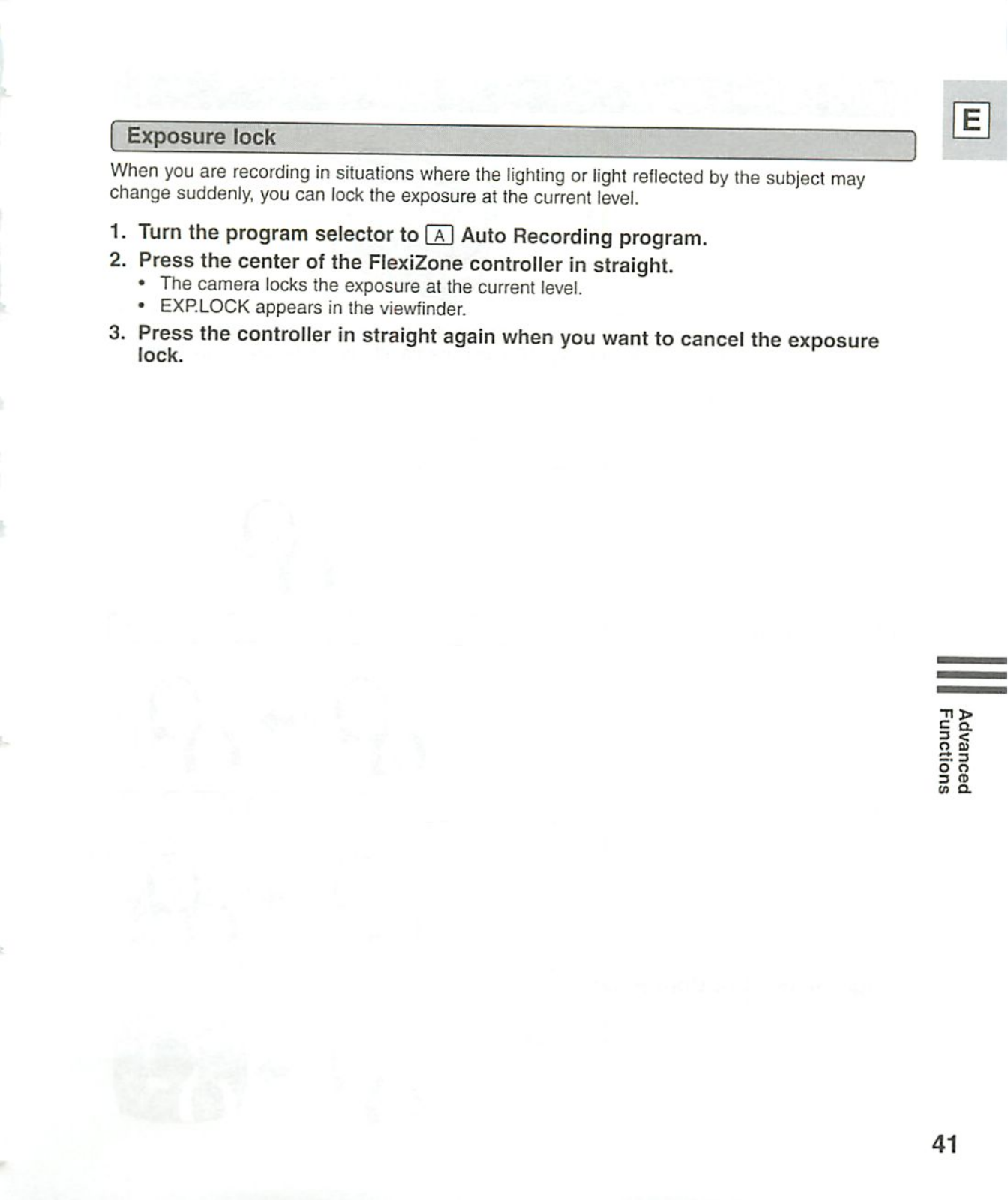 E

Exposure lock

When you are recording in situations where the lighting or light reflected by the subject may change suddenly, you can lock the exposure at the current level.

1. Turn the program selector to A Auto Recording program.
2. Press the center of the FlexiZone controller in straight.
• The camera locks the exposure at the current level.
• EXP.LOCK appears in the viewfinder.
3. Press the controller in straight again when you want to cancel the exposure lock.

Advanced Functions

41